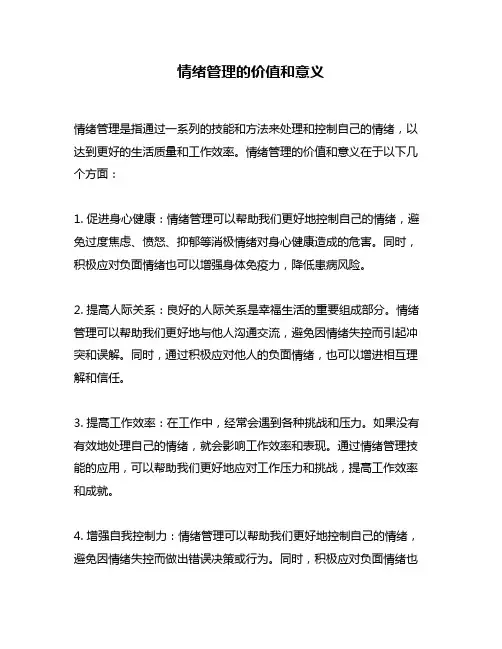 情绪管理的价值和意义

情绪管理是指通过一系列的技能和方法来处理和控制自己的情绪，以达到更好的生活质量和工作效率。情绪管理的价值和意义在于以下几个方面：

1. 促进身心健康：情绪管理可以帮助我们更好地控制自己的情绪，避免过度焦虑、愤怒、抑郁等消极情绪对身心健康造成的危害。同时，积极应对负面情绪也可以增强身体免疫力，降低患病风险。

2. 提高人际关系：良好的人际关系是幸福生活的重要组成部分。情绪管理可以帮助我们更好地与他人沟通交流，避免因情绪失控而引起冲突和误解。同时，通过积极应对他人的负面情绪，也可以增进相互理解和信任。

3. 提高工作效率：在工作中，经常会遇到各种挑战和压力。如果没有有效地处理自己的情绪，就会影响工作效率和表现。通过情绪管理技能的应用，可以帮助我们更好地应对工作压力和挑战，提高工作效率和成就。

4. 增强自我控制力：情绪管理可以帮助我们更好地控制自己的情绪，避免因情绪失控而做出错误决策或行为。同时，积极应对负面情绪也